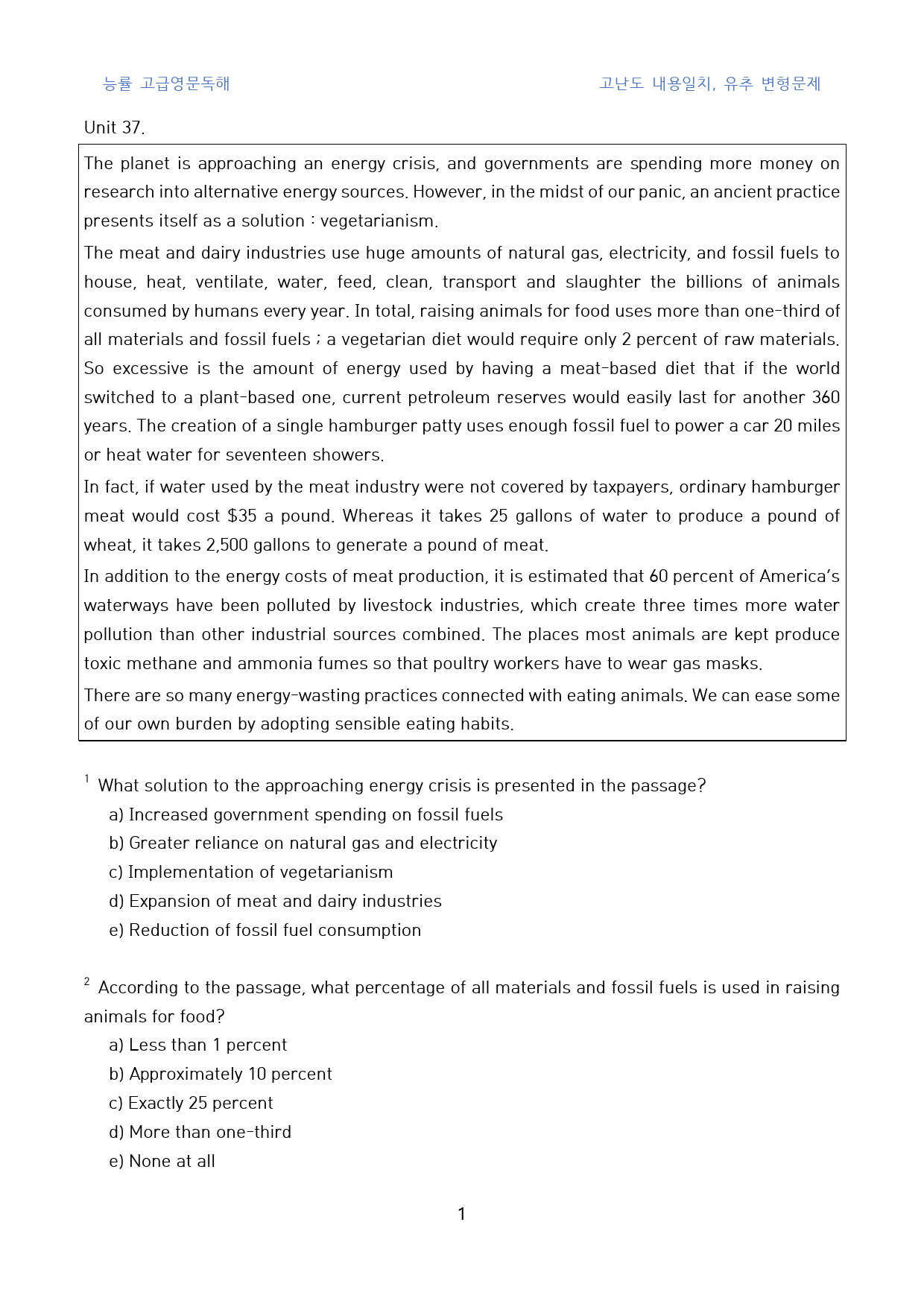 능률 고급영문독해

고난도 내용일치, 유추 변형문제

Unit 37.

The planet is approaching an energy crisis, and governments are spending more money on research into alternative energy sources. However, in the midst of our panic, an ancient practice presents itself as a solution : vegetarianism.

The meat and dairy industries use huge amounts of natural gas, electricity, and fossil fuels to house, heat, ventilate, water, feed, clean, transport and slaughter the billions of animals consumed by humans every year. In total, raising animals for food uses more than one-third of all materials and fossil fuels ; a vegetarian diet would require only 2 percent of raw materials. So excessive is the amount of energy used by having a meat-based diet that if the world switched to a plant-based one, current petroleum reserves would easily last for another 360 years. The creation of a single hamburger patty uses enough fossil fuel to power a car 20 miles or heat water for seventeen showers.

In fact, if water used by the meat industry were not covered by taxpayers, ordinary hamburger meat would cost $35 a pound. Whereas it takes 25 gallons of water to produce a pound of wheat, it takes 2,500 gallons to generate a pound of meat.

In addition to the energy costs of meat production, it is estimated that 60 percent of America's waterways have been polluted by livestock industries, which create three times more water pollution than other industrial sources combined. The places most animals are kept produce toxic methane and ammonia fumes so that poultry workers have to wear gas masks.

There are so many energy-wasting practices connected with eating animals. We can ease some of our own burden by adopting sensible eating habits.

$^{1}$ What solution to the approaching energy crisis is presented in the passage?
a) Increased government spending on fossil fuels
b) Greater reliance on natural gas and electricity
c) Implementation of vegetarianism
d) Expansion of meat and dairy industries
e) Reduction of fossil fuel consumption

$^{2}$ According to the passage, what percentage of all materials and fossil fuels is used in raising animals for food?
a) Less than 1 percent
b) Approximately 10 percent
c) Exactly 25 percent
d) More than one-third
e) None at all

1